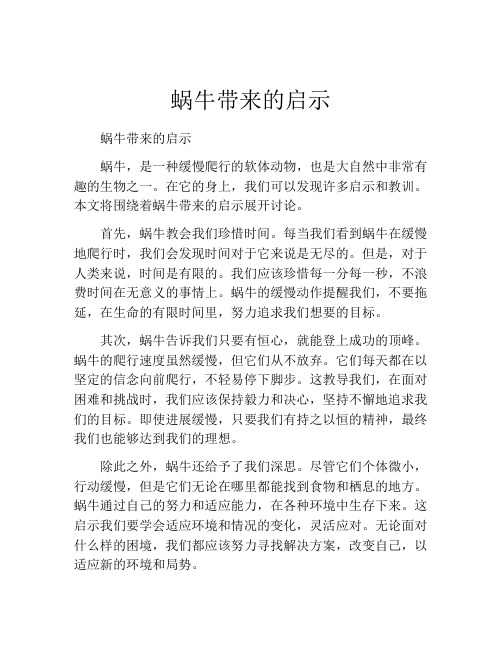 蜗牛带来的启示

蜗牛带来的启示

蜗牛，是一种缓慢爬行的软体动物，也是大自然中非常有趣的生物之一。在它的身上，我们可以发现许多启示和教训。本文将围绕着蜗牛带来的启示展开讨论。

首先，蜗牛教会我们珍惜时间。每当我们看到蜗牛在缓慢地爬行时，我们会发现时间对于它来说是无尽的。但是，对于人类来说，时间是有限的。我们应该珍惜每一分每一秒，不浪费时间在无意义的事情上。蜗牛的缓慢动作提醒我们，不要拖延，在生命的有限时间里，努力追求我们想要的目标。

其次，蜗牛告诉我们只要有恒心，就能登上成功的顶峰。蜗牛的爬行速度虽然缓慢，但它们从不放弃。它们每天都在以坚定的信念向前爬行，不轻易停下脚步。这教导我们，在面对困难和挑战时，我们应该保持毅力和决心，坚持不懈地追求我们的目标。即使进展缓慢，只要我们有持之以恒的精神，最终我们也能够达到我们的理想。

除此之外，蜗牛还给予了我们深思。尽管它们个体微小，行动缓慢，但是它们无论在哪里都能找到食物和栖息的地方。蜗牛通过自己的努力和适应能力，在各种环境中生存下来。这启示我们要学会适应环境和情况的变化，灵活应对。无论面对什么样的困境，我们都应该努力寻找解决方案，改变自己，以适应新的环境和局势。